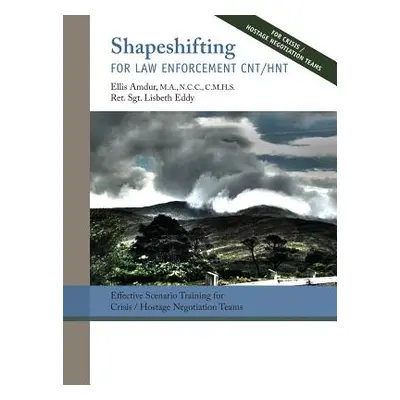 FOR CRISIS / HOSTAGE NEGOTIATION TEAMS

Shapeshifting
FOR LAW ENFORCEMENT CNT/HNT

Ellis Amdur, M.A., N.C.C., C.M.H.S.
Ret. Sgt. Lisbeth Eddy

Effective Scenario Training for Crisis / Hostage Negotiation Teams